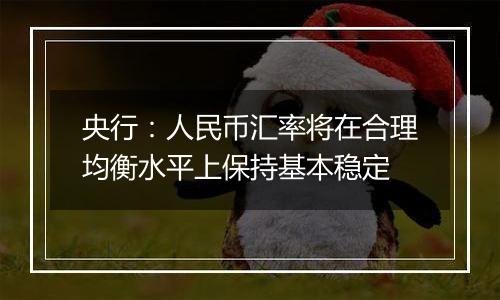 央行：人民币汇率将在合理均衡水平上保持基本稳定